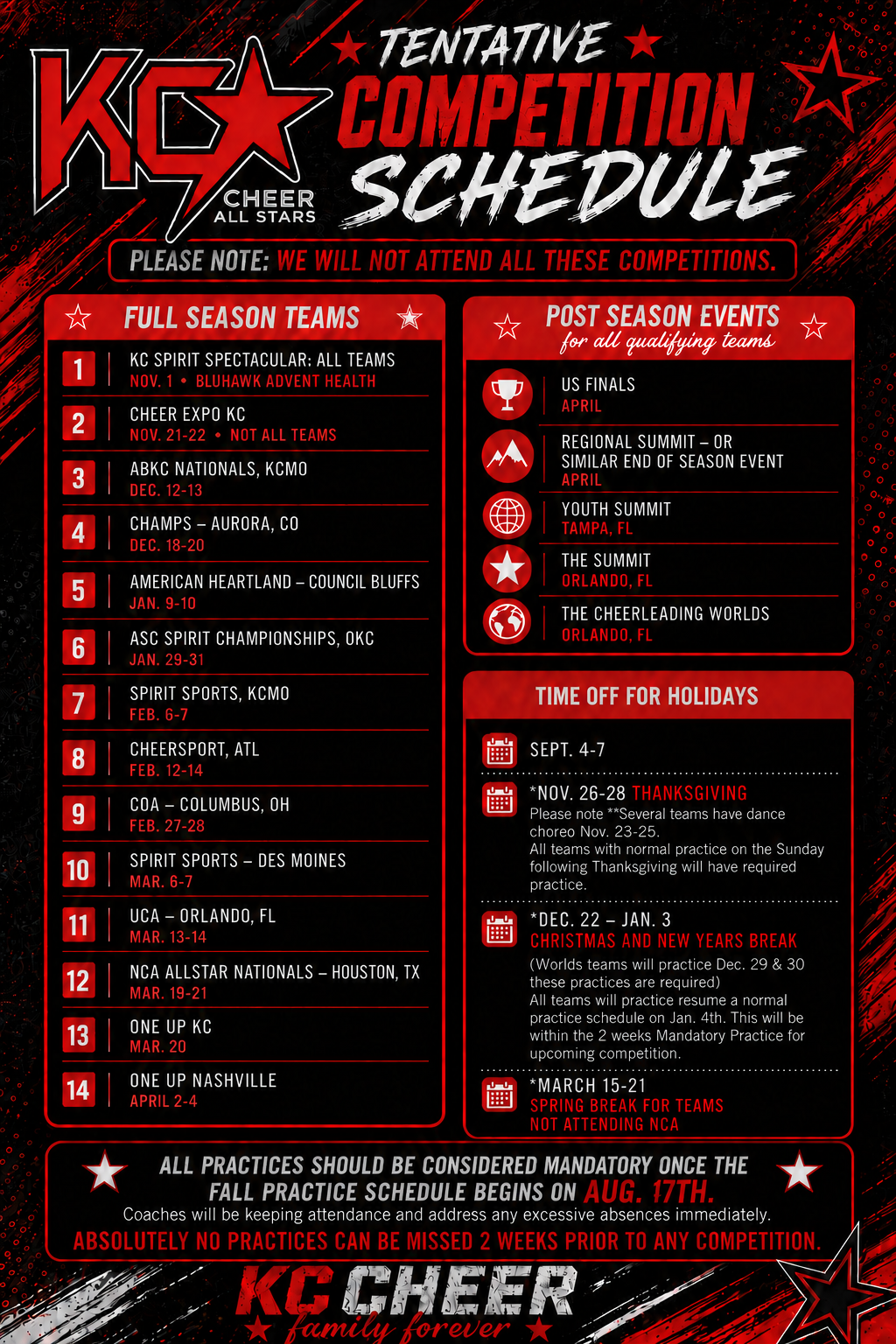 KC CHEER ALL STARS

TENTATIVE COMPETITION SCHEDULE

PLEASE NOTE: WE WILL NOT ATTEND ALL THESE COMPETITIONS.

FULL SEASON TEAMS

1 KC SPIRIT SPECTACULAR: ALL TEAMS
NOV. 1 • BLUHAWK ADVENT HEALTH

2 CHEER EXPO KC
NOV. 21-22 • NOT ALL TEAMS

3 ABKC NATIONALS, KCMO
DEC. 12-13

4 CHAMPS – AURORA, CO
DEC. 18-20

5 AMERICAN HEARTLAND – COUNCIL BLUFFS
JAN. 9-10

6 ASC SPIRIT CHAMPIONSHIPS, OKC
JAN. 29-31

7 SPIRIT SPORTS, KCMO
FEB. 6-7

8 CHEERSPORT, ATL
FEB. 12-14

9 COA – COLUMBUS, OH
FEB. 27-28

10 SPIRIT SPORTS – DES MOINES
MAR. 6-7

11 UCA – ORLANDO, FL
MAR. 13-14

12 NCA ALLSTAR NATIONALS – HOUSTON, TX
MAR. 19-21

13 ONE UP KC
MAR. 20

14 ONE UP NASHVILLE
APRIL 2-4

POST SEASON EVENTS
for all qualifying teams

US FINALS
APRIL

REGIONAL SUMMIT – OR SIMILAR END OF SEASON EVENT
APRIL

YOUTH SUMMIT
TAMPA, FL

THE SUMMIT
ORLANDO, FL

THE CHEERLEADING WORLDS
ORLANDO, FL

TIME OFF FOR HOLIDAYS

SEPT. 4-7

*NOV. 26-28 THANKSGIVING
Please note **Several teams have dance choreo Nov. 23-25.
All teams with normal practice on the Sunday following Thanksgiving will have required practice.

*DEC. 22 – JAN. 3
CHRISTMAS AND NEW YEARS BREAK
(Worlds teams will practice Dec. 29 & 30 these practices are required)
All teams will practice resume a normal practice schedule on Jan. 4th. This will be within the 2 weeks Mandatory Practice for upcoming competition.

*MARCH 15-21
SPRING BREAK FOR TEAMS NOT ATTENDING NCA

ALL PRACTICES SHOULD BE CONSIDERED MANDATORY ONCE THE FALL PRACTICE SCHEDULE BEGINS ON AUG. 17TH.
Coaches will be keeping attendance and address any excessive absences immediately.
ABSOLUTELY NO PRACTICES CAN BE MISSED 2 WEEKS PRIOR TO ANY COMPETITION.

KC CHEER
family forever